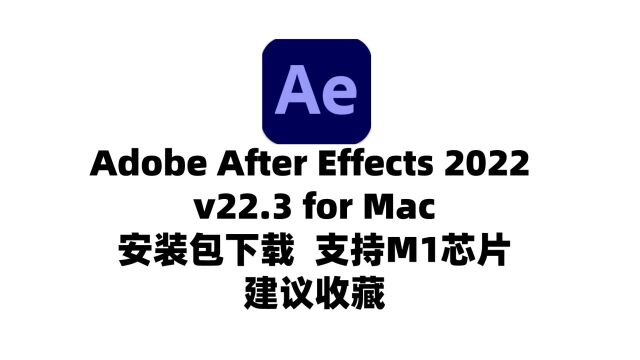 Ae

Adobe After Effects 2022
v22.3 for Mac
安装包下载 支持M1芯片
建议收藏